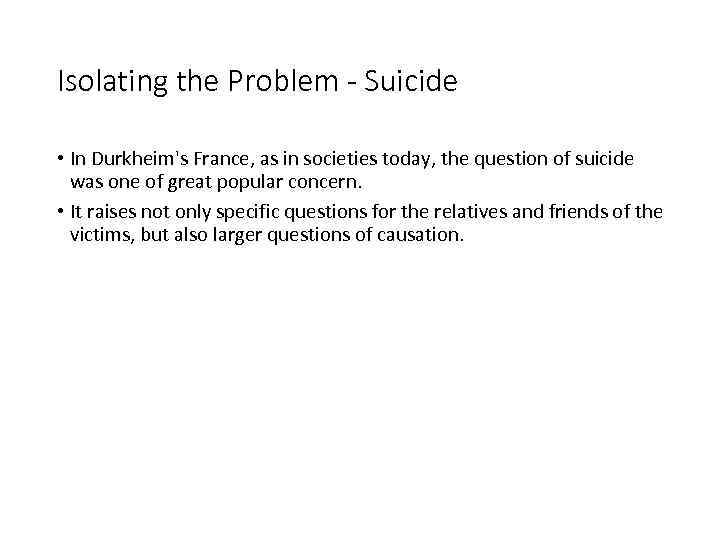 Isolating the Problem - Suicide

• In Durkheim's France, as in societies today, the question of suicide was one of great popular concern.

• It raises not only specific questions for the relatives and friends of the victims, but also larger questions of causation.